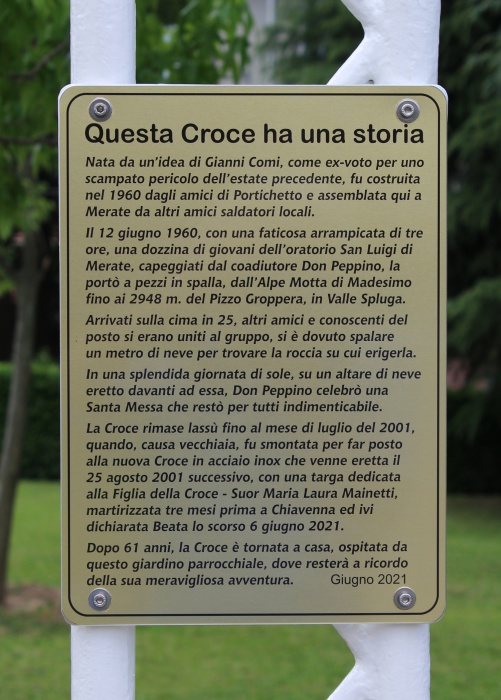 Questa Croce ha una storia

Nata da un'idea di Gianni Comi, come ex-voto per uno scampato pericolo dell'estate precedente, fu costruita nel 1960 dagli amici di Portichetto e assemblata qui a Merate da altri amici saldatori locali.

Il 12 giugno 1960, con una faticosa arrampicata di tre ore, una dozzina di giovani dell'oratorio San Luigi di Merate, capeggiati dal coadiutore Don Peppino, la portò a pezzi in spalla, dall'Alpe Motta di Madesimo fino ai 2948 m. del Pizzo Groppera, in Valle Spluga.

Arrivati sulla cima in 25, altri amici e conoscenti del posto si erano uniti al gruppo, si è dovuto spalare un metro di neve per trovare la roccia su cui erigerla.

In una splendida giornata di sole, su un altare di neve eretto davanti ad essa, Don Peppino celebrò una Santa Messa che restò per tutti indimenticabile.

La Croce rimase lassù fino al mese di luglio del 2001, quando, causa vecchiaia, fu smontata per far posto alla nuova Croce in acciaio inox che venne eretta il 25 agosto 2001 successivo, con una targa dedicata alla Figlia della Croce - Suor Maria Laura Mainetti, martirizzata tre mesi prima a Chiavenna ed ivi dichiarata Beata lo scorso 6 giugno 2021.

Dopo 61 anni, la Croce è tornata a casa, ospitata da questo giardino parrocchiale, dove resterà a ricordo della sua meravigliosa avventura. Giugno 2021